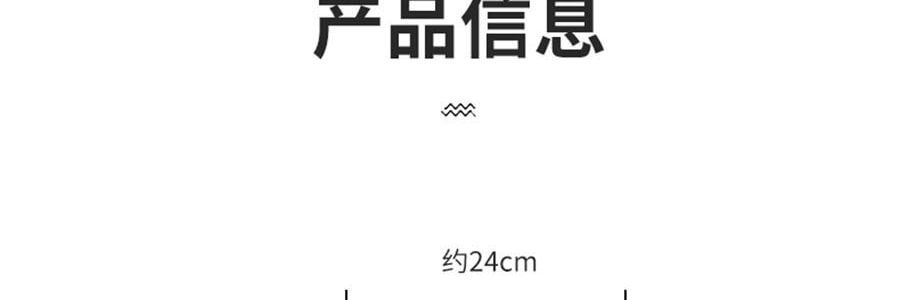 产品信息

约24cm